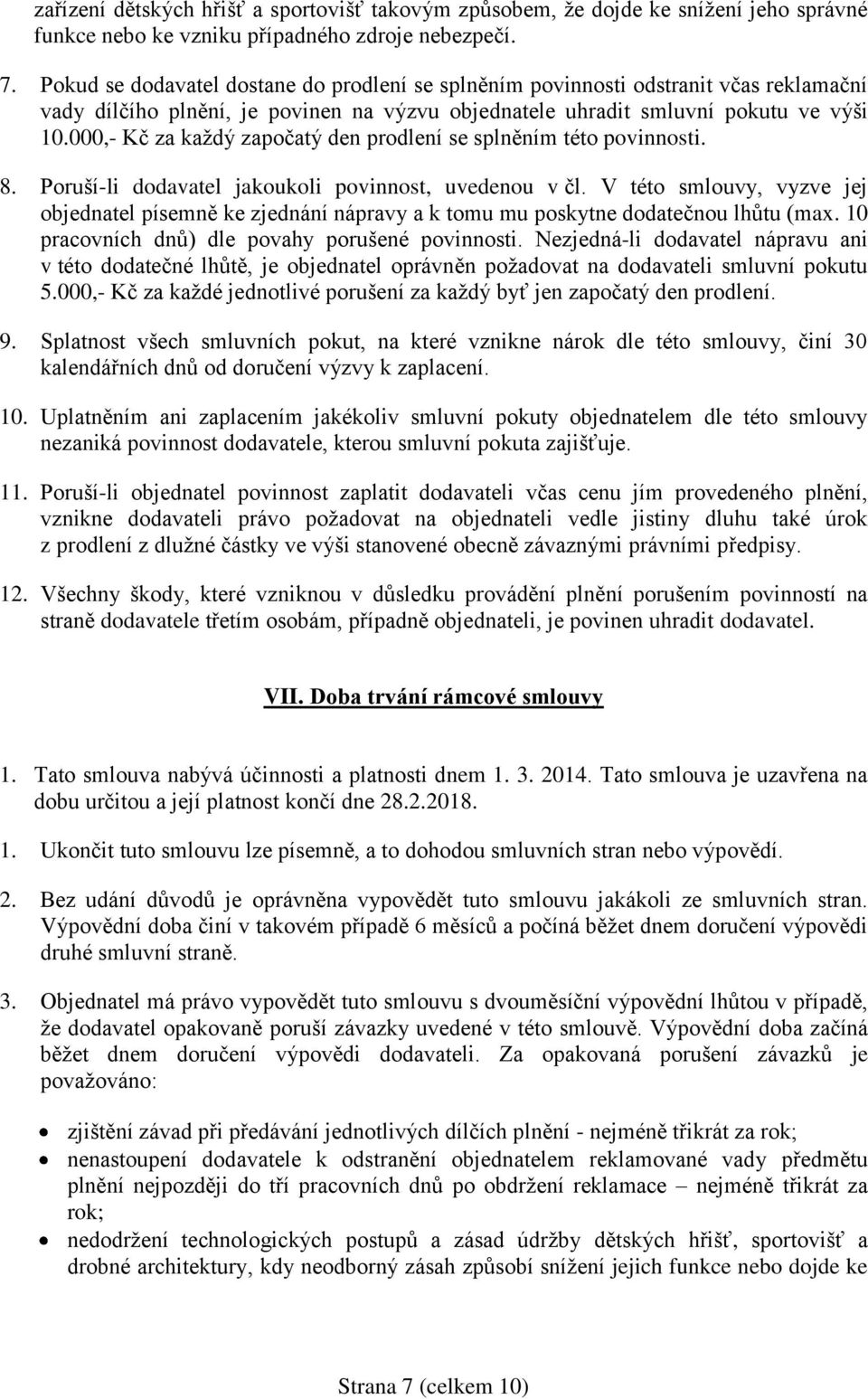 zařízení dětských hřišť a sportovišť takovým způsobem, že dojde ke snížení jeho správné funkce nebo ke vzniku případného zdroje nebezpečí.

7. Pokud se dodavatel dostane do prodlení se splněním povinnosti odstranit včas reklamační vady dílčího plnění, je povinen na výzvu objednatele uhradit smluvní pokutu ve výši 10.000,- Kč za každý započatý den prodlení se splněním této povinnosti.

8. Poruší-li dodavatel jakoukoli povinnost, uvedenou v čl. V této smlouvy, vyzve jej objednatel písemně ke zjednání nápravy a k tomu mu poskytne dodatečnou lhůtu (max. 10 pracovních dnů) dle povahy porušené povinnosti. Nezjedná-li dodavatel nápravu ani v této dodatečné lhůtě, je objednatel oprávněn požadovat na dodavateli smluvní pokutu 5.000,- Kč za každé jednotlivé porušení za každý byť jen započatý den prodlení.

9. Splatnost všech smluvních pokut, na které vznikne nárok dle této smlouvy, činí 30 kalendářních dnů od doručení výzvy k zaplacení.

10. Uplatněním ani zaplacením jakékoliv smluvní pokuty objednatelem dle této smlouvy nezaniká povinnost dodavatele, kterou smluvní pokuta zajišťuje.

11. Poruší-li objednatel povinnost zaplatit dodavateli včas cenu jím provedeného plnění, vznikne dodavateli právo požadovat na objednateli vedle jistiny dluhu také úrok z prodlení z dlužné částky ve výši stanovené obecně závaznými právními předpisy.

12. Všechny škody, které vzniknou v důsledku provádění plnění porušením povinností na straně dodavatele třetím osobám, případně objednateli, je povinen uhradit dodavatel.

VII. Doba trvání rámcové smlouvy

1. Tato smlouva nabývá účinnosti a platnosti dnem 1. 3. 2014. Tato smlouva je uzavřena na dobu určitou a její platnost končí dne 28.2.2018.

1. Ukončit tuto smlouvu lze písemně, a to dohodou smluvních stran nebo výpovědí.

2. Bez udání důvodů je oprávněna vypovědět tuto smlouvu jakákoli ze smluvních stran. Výpovědní doba činí v takovém případě 6 měsíců a počíná běžet dnem doručení výpovědi druhé smluvní straně.

3. Objednatel má právo vypovědět tuto smlouvu s dvouměsíční výpovědní lhůtou v případě, že dodavatel opakovaně poruší závazky uvedené v této smlouvě. Výpovědní doba začíná běžet dnem doručení výpovědi dodavateli. Za opakovaná porušení závazků je považováno:

• zjištění závad při předávání jednotlivých dílčích plnění - nejméně třikrát za rok;
• nenastoupení dodavatele k odstranění objednatelem reklamované vady předmětu plnění nejpozději do tří pracovních dnů po obdržení reklamace – nejméně třikrát za rok;
• nedodržení technologických postupů a zásad údržby dětských hřišť, sportovišť a drobné architektury, kdy neodborný zásah způsobí snížení jejich funkce nebo dojde ke

Strana 7 (celkem 10)